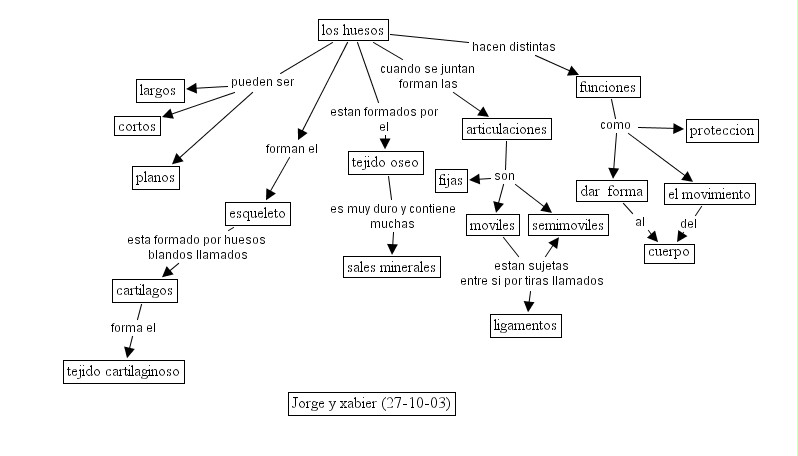 los huesos

pueden ser

largos

cortos

planos

forman el

esqueleto

esta formado por huesos blandos llamados

cartilagos

forma el

tejido cartilaginoso

estan formados por el

tejido oseo

es muy duro y contiene muchas

sales minerales

cuando se juntan forman las

articulaciones

son

fijas

moviles

semimoviles

estan sujetas entre si por tiras llamados

ligamentos

hacen distintas

funciones

como

proteccion

dar forma

el movimiento

al

del

cuerpo

Jorge y xabier (27-10-03)